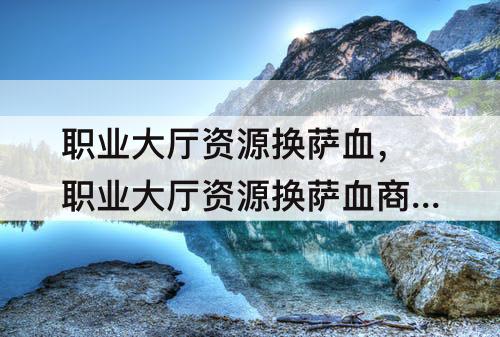 职业大厅资源换萨血，
职业大厅资源换萨血商...